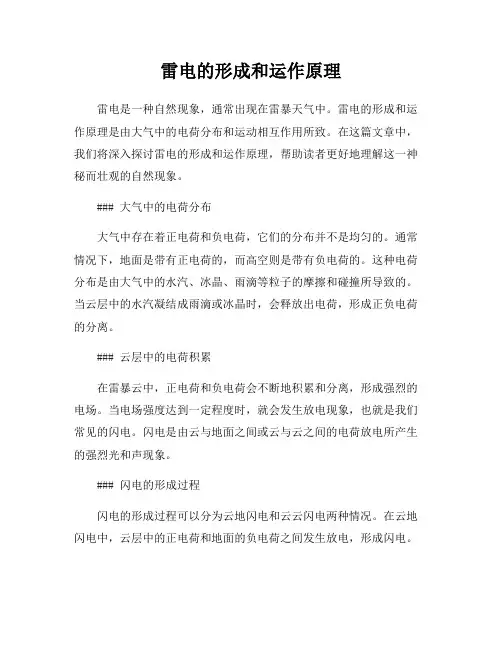 雷电的形成和运作原理

雷电是一种自然现象，通常出现在雷暴天气中。雷电的形成和运作原理是由大气中的电荷分布和运动相互作用所致。在这篇文章中，我们将深入探讨雷电的形成和运作原理，帮助读者更好地理解这一神秘而壮观的自然现象。

### 大气中的电荷分布

大气中存在着正电荷和负电荷，它们的分布并不是均匀的。通常情况下，地面是带有正电荷的，而高空则是带有负电荷的。这种电荷分布是由大气中的水汽、冰晶、雨滴等粒子的摩擦和碰撞所导致的。当云层中的水汽凝结成雨滴或冰晶时，会释放出电荷，形成正负电荷的分离。

### 云层中的电荷积累

在雷暴云中，正电荷和负电荷会不断地积累和分离，形成强烈的电场。当电场强度达到一定程度时，就会发生放电现象，也就是我们常见的闪电。闪电是由云与地面之间或云与云之间的电荷放电所产生的强烈光和声现象。

### 闪电的形成过程

闪电的形成过程可以分为云地闪电和云云闪电两种情况。在云地闪电中，云层中的正电荷和地面的负电荷之间发生放电，形成闪电。